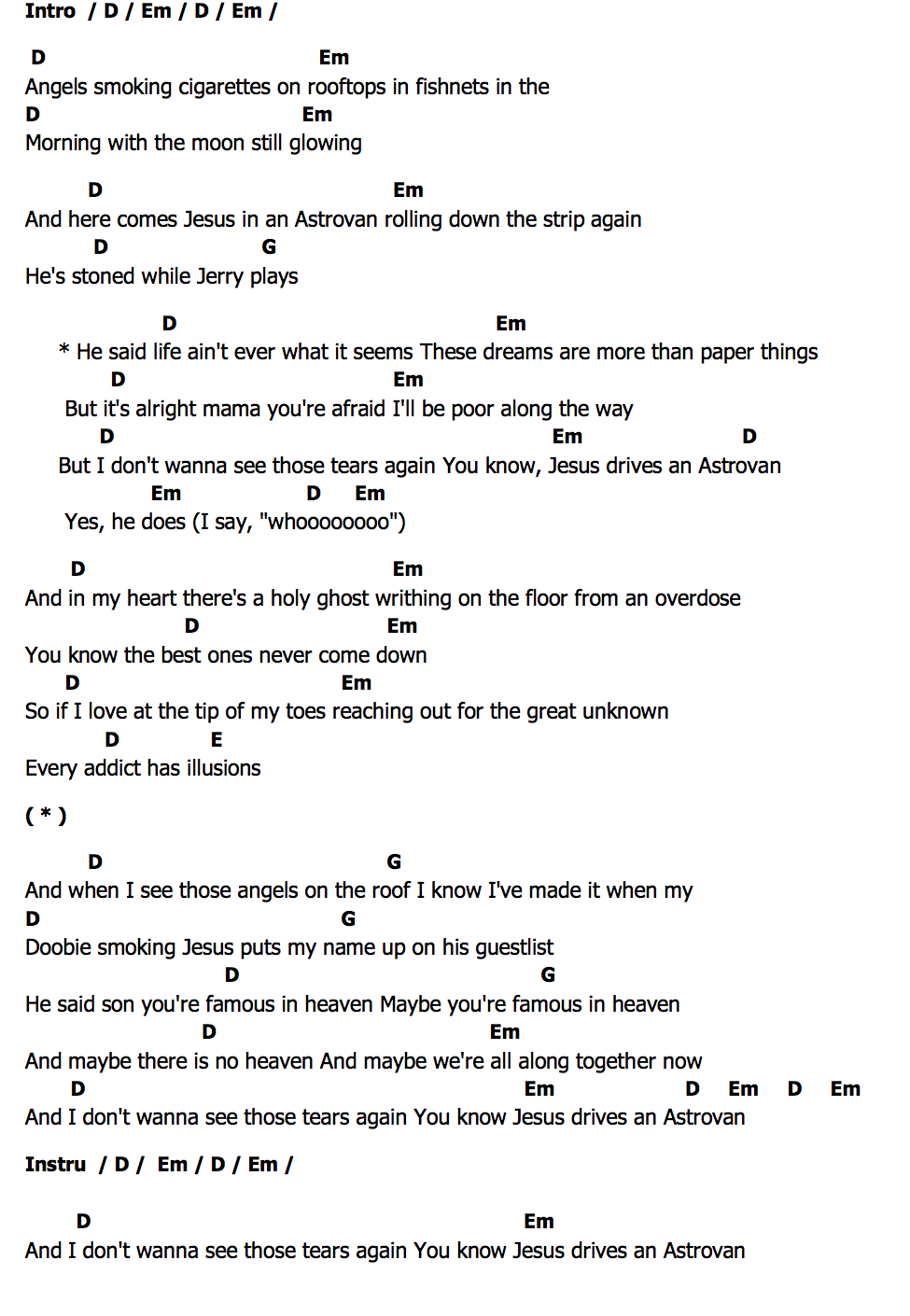 Intro / D / Em / D / Em /

D Em
Angels smoking cigarettes on rooftops in fishnets in the
D Em
Morning with the moon still glowing

D Em
And here comes Jesus in an Astrovan rolling down the strip again
D G
He's stoned while Jerry plays

D Em
* He said life ain't ever what it seems These dreams are more than paper things
D Em
But it's alright mama you're afraid I'll be poor along the way
D Em D
But I don't wanna see those tears again You know, Jesus drives an Astrovan
Em D Em
Yes, he does (I say, "whoooooooo")

D Em
And in my heart there's a holy ghost writhing on the floor from an overdose
D Em
You know the best ones never come down
D Em
So if I love at the tip of my toes reaching out for the great unknown
D E
Every addict has illusions

( * )

D G
And when I see those angels on the roof I know I've made it when my
D G
Doobie smoking Jesus puts my name up on his guestlist
D G
He said son you're famous in heaven Maybe you're famous in heaven
D Em
And maybe there is no heaven And maybe we're all along together now
D Em D Em D Em
And I don't wanna see those tears again You know Jesus drives an Astrovan

Instru / D / Em / D / Em /

D Em
And I don't wanna see those tears again You know Jesus drives an Astrovan